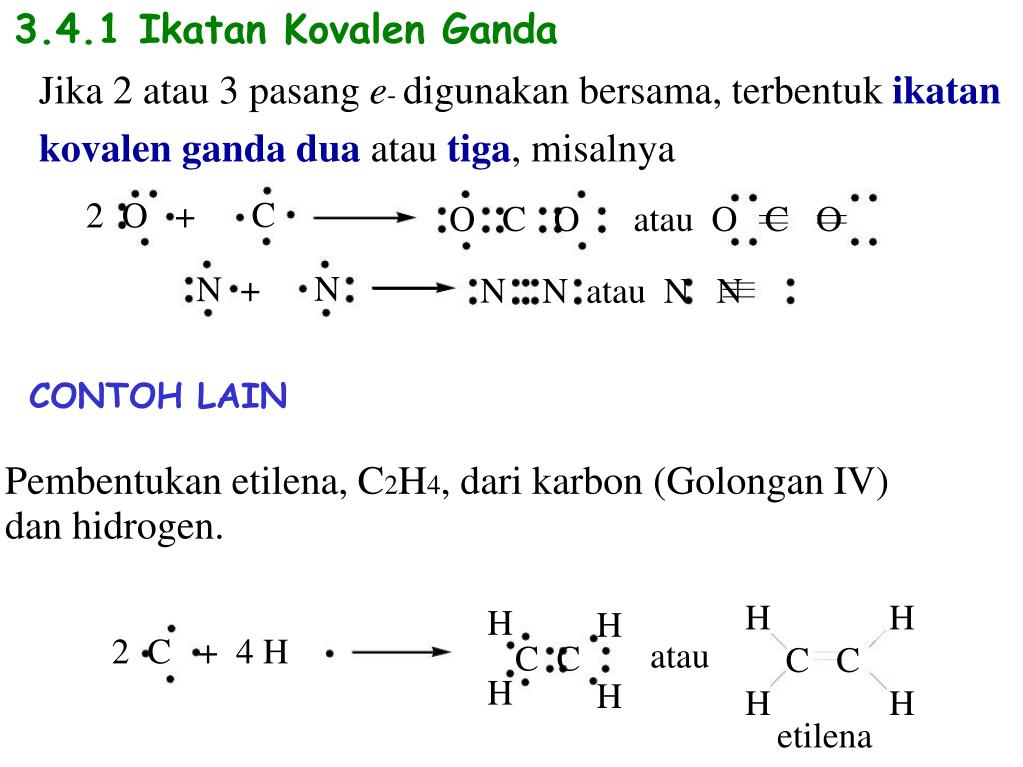 3.4.1 Ikatan Kovalen Ganda

Jika 2 atau 3 pasang $e^-$ digunakan bersama, terbentuk ikatan kovalen ganda dua atau tiga, misalnya

2 O + C ⟶ O C O atau O = C = O

N + N ⟶ N N atau N ≡ N

CONTOH LAIN

Pembentukan etilena, $C_2H_4$, dari karbon (Golongan IV) dan hidrogen.

2 C + 4 H ⟶ H H C C H H atau H H C = C H H

etilena